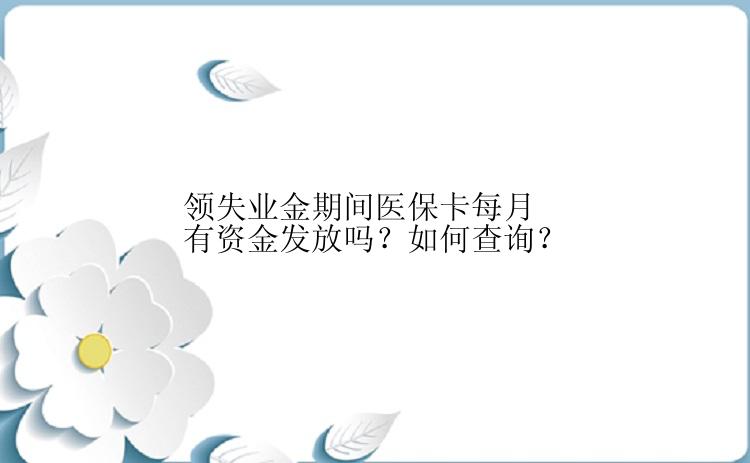 领失业金期间医保卡每月有资金发放吗？如何查询？